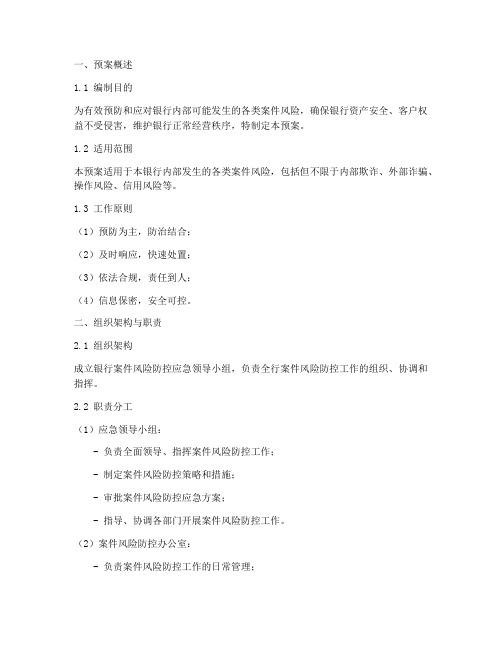 一、预案概述

1.1 编制目的

为有效预防和应对银行内部可能发生的各类案件风险，确保银行资产安全、客户权益不受侵害，维护银行正常经营秩序，特制定本预案。

1.2 适用范围

本预案适用于本银行内部发生的各类案件风险，包括但不限于内部欺诈、外部诈骗、操作风险、信用风险等。

1.3 工作原则

（1）预防为主，防治结合；

（2）及时响应，快速处置；

（3）依法合规，责任到人；

（4）信息保密，安全可控。

二、组织架构与职责

2.1 组织架构

成立银行案件风险防控应急领导小组，负责全行案件风险防控工作的组织、协调和指挥。

2.2 职责分工

（1）应急领导小组：

- 负责全面领导、指挥案件风险防控工作；

- 制定案件风险防控策略和措施；

- 审批案件风险防控应急方案；

- 指导、协调各部门开展案件风险防控工作。

（2）案件风险防控办公室：

- 负责案件风险防控工作的日常管理；